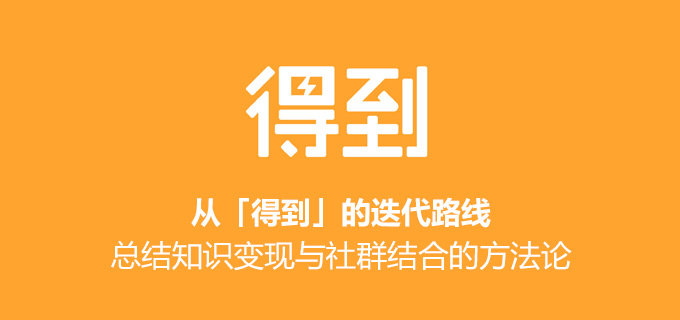 得到

从「得到」的迭代路线

总结知识变现与社群结合的方法论